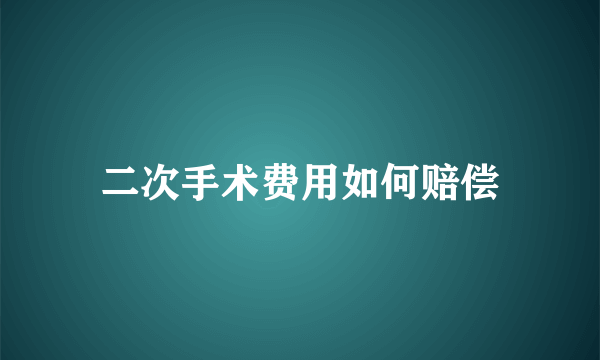 二次手术费用如何赔偿